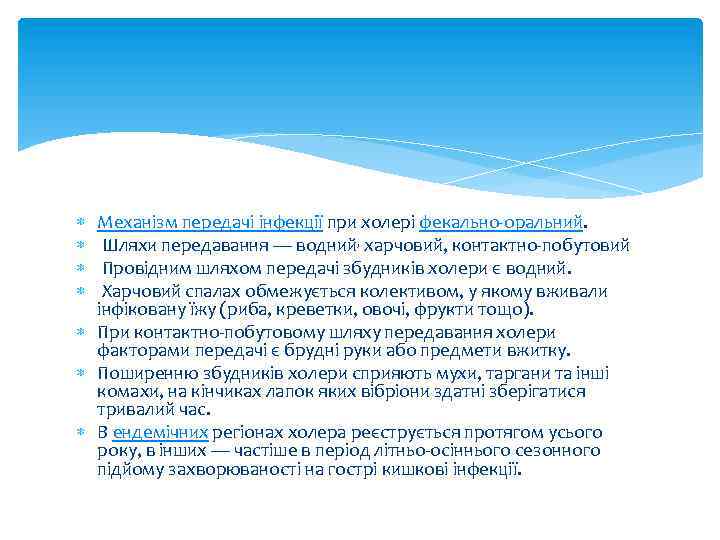 Механізм передачі інфекції при холері фекально-оральний.
Шляхи передавання — водний, харчовий, контактно-побутовий
Провідним шляхом передачі збудників холери є водний.
Харчовий спалах обмежується колективом, у якому вживали інфіковану їжу (риба, креветки, овочі, фрукти тощо).
При контактно-побутовому шляху передавання холери факторами передачі є брудні руки або предмети вжитку.
Поширенню збудників холери сприяють мухи, таргани та інші комахи, на кінчиках лапок яких вібріони здатні зберігатися тривалий час.
В ендемічних регіонах холера реєструється протягом усього року, в інших — частіше в період літньо-осіннього сезонного підйому захворюваності на гострі кишкові інфекції.